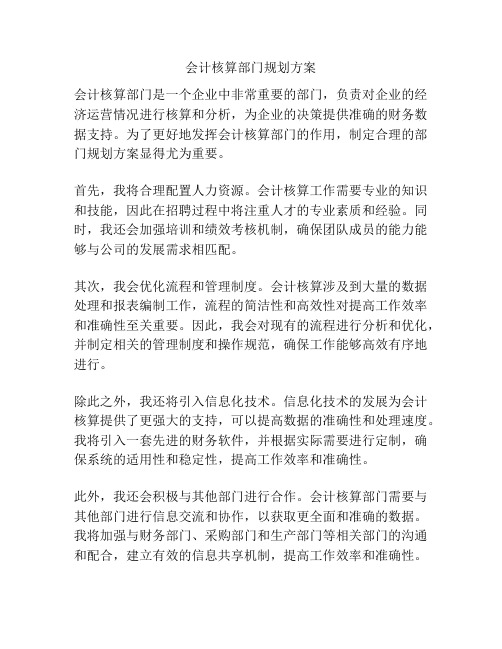 会计核算部门规划方案

会计核算部门是一个企业中非常重要的部门，负责对企业的经济运营情况进行核算和分析，为企业的决策提供准确的财务数据支持。为了更好地发挥会计核算部门的作用，制定合理的部门规划方案显得尤为重要。

首先，我将合理配置人力资源。会计核算工作需要专业的知识和技能，因此在招聘过程中将注重人才的专业素质和经验。同时，我还会加强培训和绩效考核机制，确保团队成员的能力能够与公司的发展需求相匹配。

其次，我会优化流程和管理制度。会计核算涉及到大量的数据处理和报表编制工作，流程的简洁性和高效性对提高工作效率和准确性至关重要。因此，我会对现有的流程进行分析和优化，并制定相关的管理制度和操作规范，确保工作能够高效有序地进行。

除此之外，我还将引入信息化技术。信息化技术的发展为会计核算提供了更强大的支持，可以提高数据的准确性和处理速度。我将引入一套先进的财务软件，并根据实际需要进行定制，确保系统的适用性和稳定性，提高工作效率和准确性。

此外，我还会积极与其他部门进行合作。会计核算部门需要与其他部门进行信息交流和协作，以获取更全面和准确的数据。我将加强与财务部门、采购部门和生产部门等相关部门的沟通和配合，建立有效的信息共享机制，提高工作效率和准确性。